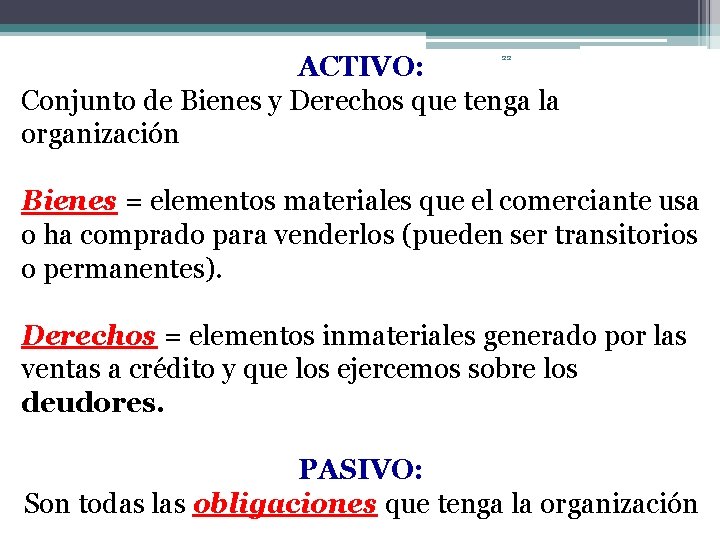 ACTIVO:

22

Conjunto de Bienes y Derechos que tenga la organización

Bienes = elementos materiales que el comerciante usa o ha comprado para venderlos (pueden ser transitorios o permanentes).

Derechos = elementos inmateriales generado por las ventas a crédito y que los ejercemos sobre los deudores.

PASIVO:

Son todas las obligaciones que tenga la organización